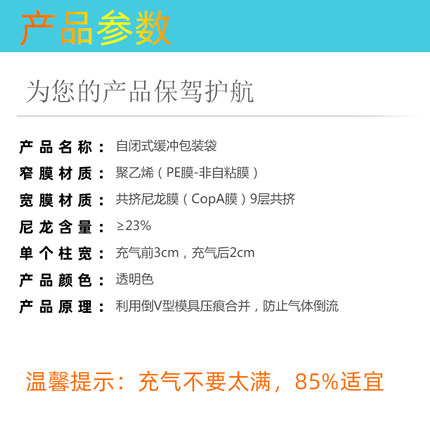 产品参数

为您的产品保驾护航

产品名称：自闭式缓冲包装袋

窄膜材质：聚乙烯（PE膜-非自粘膜）

宽膜材质：共挤尼龙膜（CopA膜）9层共挤

尼龙含量：≥23%

单个柱宽：充气前3cm，充气后2cm

产品颜色：透明色

产品原理：利用倒V型模具压痕合并，防止气体倒流

温馨提示：充气不要太满，85%适宜